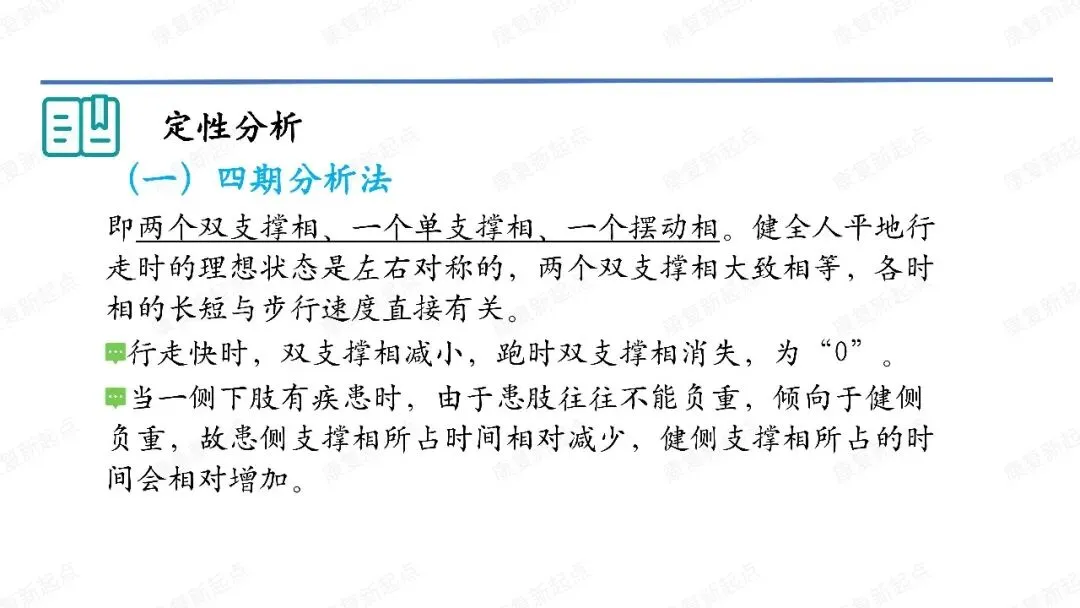 定性分析

（一）四期分析法

即两个双支撑相、一个单支撑相、一个摆动相。健全人平地行走时的理想状态是左右对称的，两个双支撑相大致相等，各时相的长短与步行速度直接有关。

行走快时，双支撑相减小，跑时双支撑相消失，为“0”。

当一侧下肢有疾患时，由于患肢往往不能负重，倾向于健侧负重，故患侧支撑相所占时间相对减少，健侧支撑相所占的时间会相对增加。

康复新起点